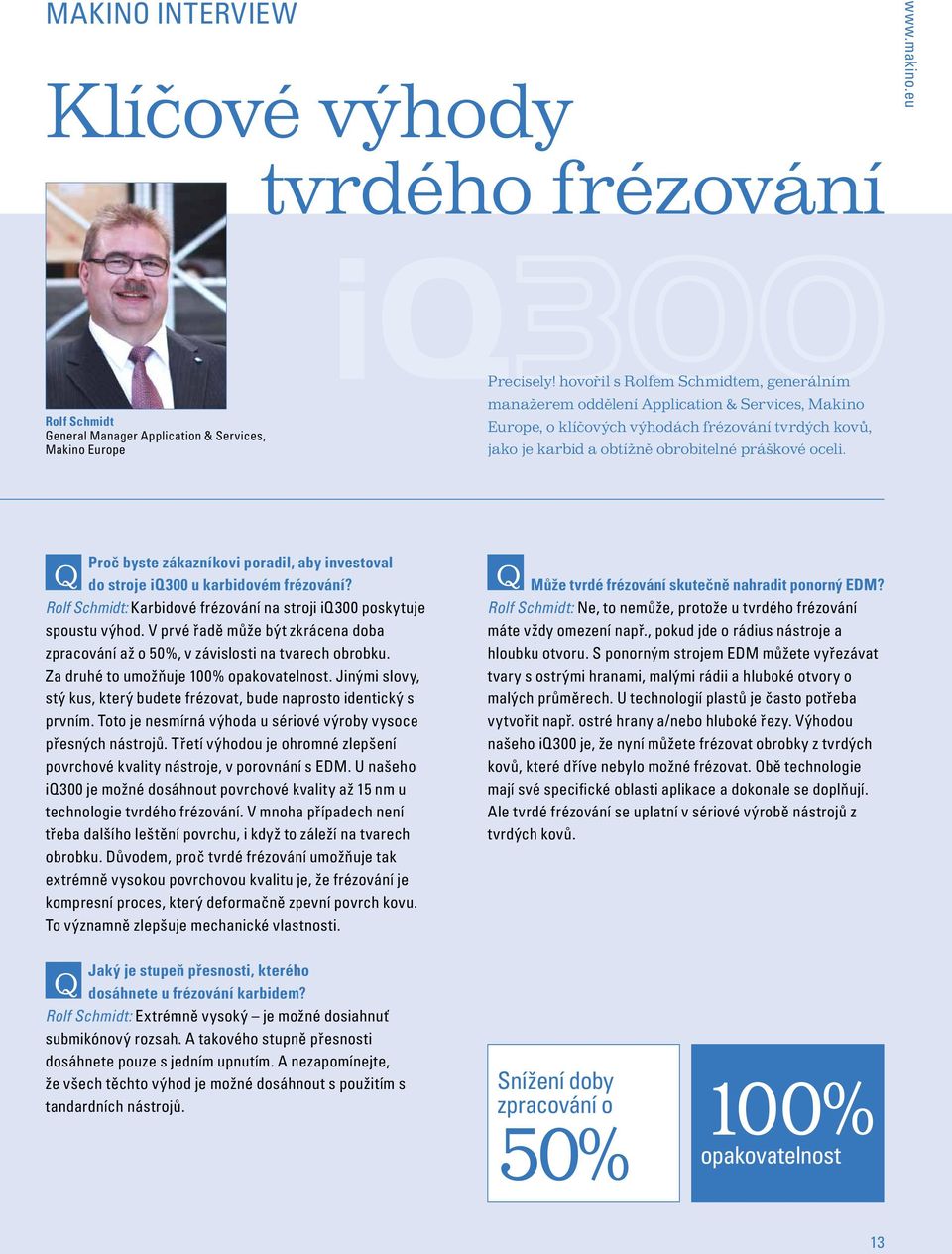 MAKINO INTERVIEW

www.makino.eu

Klíčové výhody tvrdého frézování

iQ300

Rolf Schmidt
General Manager Application & Services, Makino Europe

Precisely! hovořil s Rolfem Schmidtem, generálním manažerem oddělení Application & Services, Makino Europe, o klíčových výhodách frézování tvrdých kovů, jako je karbid a obtížně obrobitelné práškové oceli.

Q Proč byste zákazníkovi poradil, aby investoval do stroje iQ300 u karbidovém frézování?
Rolf Schmidt: Karbidové frézování na stroji iQ300 poskytuje spoustu výhod. V prvé řadě může být zkrácena doba zpracování až o 50%, v závislosti na tvarech obrobku. Za druhé to umožňuje 100% opakovatelnost. Jinými slovy, stý kus, který budete frézovat, bude naprosto identický s prvním. Toto je nesmírná výhoda u sériové výroby vysoce přesných nástrojů. Třetí výhodou je ohromné zlepšení povrchové kvality nástroje, v porovnání s EDM. U našeho iQ300 je možné dosáhnout povrchové kvality až 15 nm u technologie tvrdého frézování. V mnoha případech není třeba dalšího leštění povrchu, i když to záleží na tvarech obrobku. Důvodem, proč tvrdé frézování umožňuje tak extrémně vysokou povrchovou kvalitu je, že frézování je kompresní proces, který deformačně zpevní povrch kovu. To významně zlepšuje mechanické vlastnosti.

Q Jaký je stupeň přesnosti, kterého dosáhnete u frézování karbidem?
Rolf Schmidt: Extrémně vysoký – je možné dosiahnuť submikónový rozsah. A takového stupně přesnosti dosáhnete pouze s jedním upnutím. A nezapomínejte, že všech těchto výhod je možné dosáhnout s použitím s tandardních nástrojů.

Q Může tvrdé frézování skutečně nahradit ponorný EDM?
Rolf Schmidt: Ne, to nemůže, protože u tvrdého frézování máte vždy omezení např., pokud jde o rádius nástroje a hloubku otvoru. S ponorným strojem EDM můžete vyřezávat tvary s ostrými hranami, malými rádii a hluboké otvory o malých průměrech. U technologií plastů je často potřeba vytvořit např. ostré hrany a/nebo hluboké řezy. Výhodou našeho iQ300 je, že nyní můžete frézovat obrobky z tvrdých kovů, které dříve nebylo možné frézovat. Obě technologie mají své specifické oblasti aplikace a dokonale se doplňují. Ale tvrdé frézování se uplatní v sériové výrobě nástrojů z tvrdých kovů.

Snížení doby zpracování o 50%

100% opakovatelnost

13